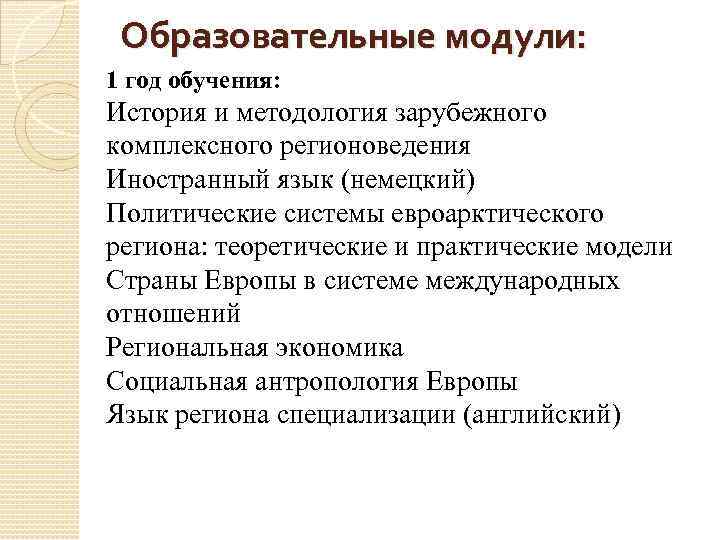 Образовательные модули:

1 год обучения:
История и методология зарубежного комплексного регионоведения
Иностранный язык (немецкий)
Политические системы евроарктического региона: теоретические и практические модели
Страны Европы в системе международных отношений
Региональная экономика
Социальная антропология Европы
Язык региона специализации (английский)